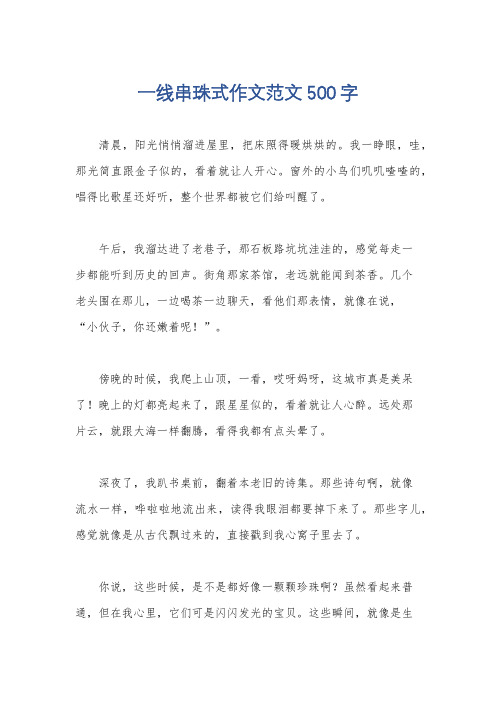 一线串珠式作文范文500字

清晨，阳光悄悄溜进屋里，把床照得暖烘烘的。我一睁眼，哇，那光简直跟金子似的，看着就让人开心。窗外的小鸟们叽叽喳喳的，唱得比歌星还好听，整个世界都被它们给叫醒了。

午后，我溜达进了老巷子，那石板路坑坑洼洼的，感觉每走一步都能听到历史的回声。街角那家茶馆，老远就能闻到茶香。几个老头围在那儿，一边喝茶一边聊天，看他们那表情，就像在说，“小伙子，你还嫩着呢！”。

傍晚的时候，我爬上山顶，一看，哎呀妈呀，这城市真是美呆了！晚上的灯都亮起来了，跟星星似的，看着就让人心醉。远处那片云，就跟大海一样翻腾，看得我都有点头晕了。

深夜了，我趴书桌前，翻着本老旧的诗集。那些诗句啊，就像流水一样，哗啦啦地流出来，读得我眼泪都要掉下来了。那些字儿，感觉就像是从古代飘过来的，直接戳到我心窝子里去了。

你说，这些时候，是不是都好像一颗颗珍珠啊？虽然看起来普通，但在我心里，它们可是闪闪发光的宝贝。这些瞬间，就像是生